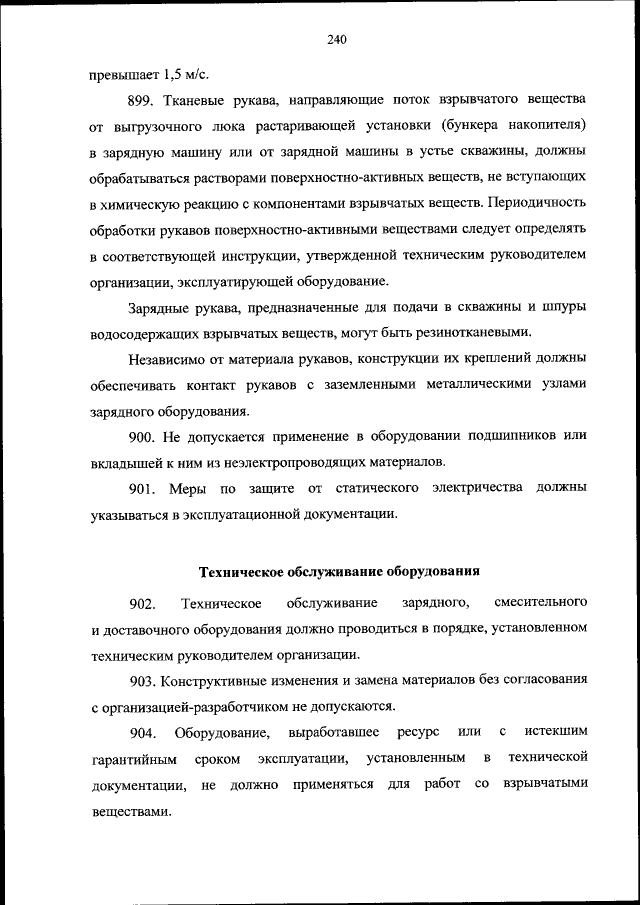 240

превышает 1,5 м/с.

899. Тканевые рукава, направляющие поток взрывчатого вещества от выгрузочного люка растаривающей установки (бункера накопителя) в зарядную машину или от зарядной машины в устье скважины, должны обрабатываться растворами поверхностно-активных веществ, не вступающих в химическую реакцию с компонентами взрывчатых веществ. Периодичность обработки рукавов поверхностно-активными веществами следует определять в соответствующей инструкции, утвержденной техническим руководителем организации, эксплуатирующей оборудование.

Зарядные рукава, предназначенные для подачи в скважины и шпуры водосодержащих взрывчатых веществ, могут быть резинотканевыми.

Независимо от материала рукавов, конструкции их креплений должны обеспечивать контакт рукавов с заземленными металлическими узлами зарядного оборудования.

900. Не допускается применение в оборудовании подшипников или вкладышей к ним из неэлектропроводящих материалов.

901. Меры по защите от статического электричества должны указываться в эксплуатационной документации.

Техническое обслуживание оборудования

902. Техническое обслуживание зарядного, смесительного и доставочного оборудования должно проводиться в порядке, установленном техническим руководителем организации.

903. Конструктивные изменения и замена материалов без согласования с организацией-разработчиком не допускаются.

904. Оборудование, выработавшее ресурс или с истекшим гарантийным сроком эксплуатации, установленным в технической документации, не должно применяться для работ со взрывчатыми веществами.